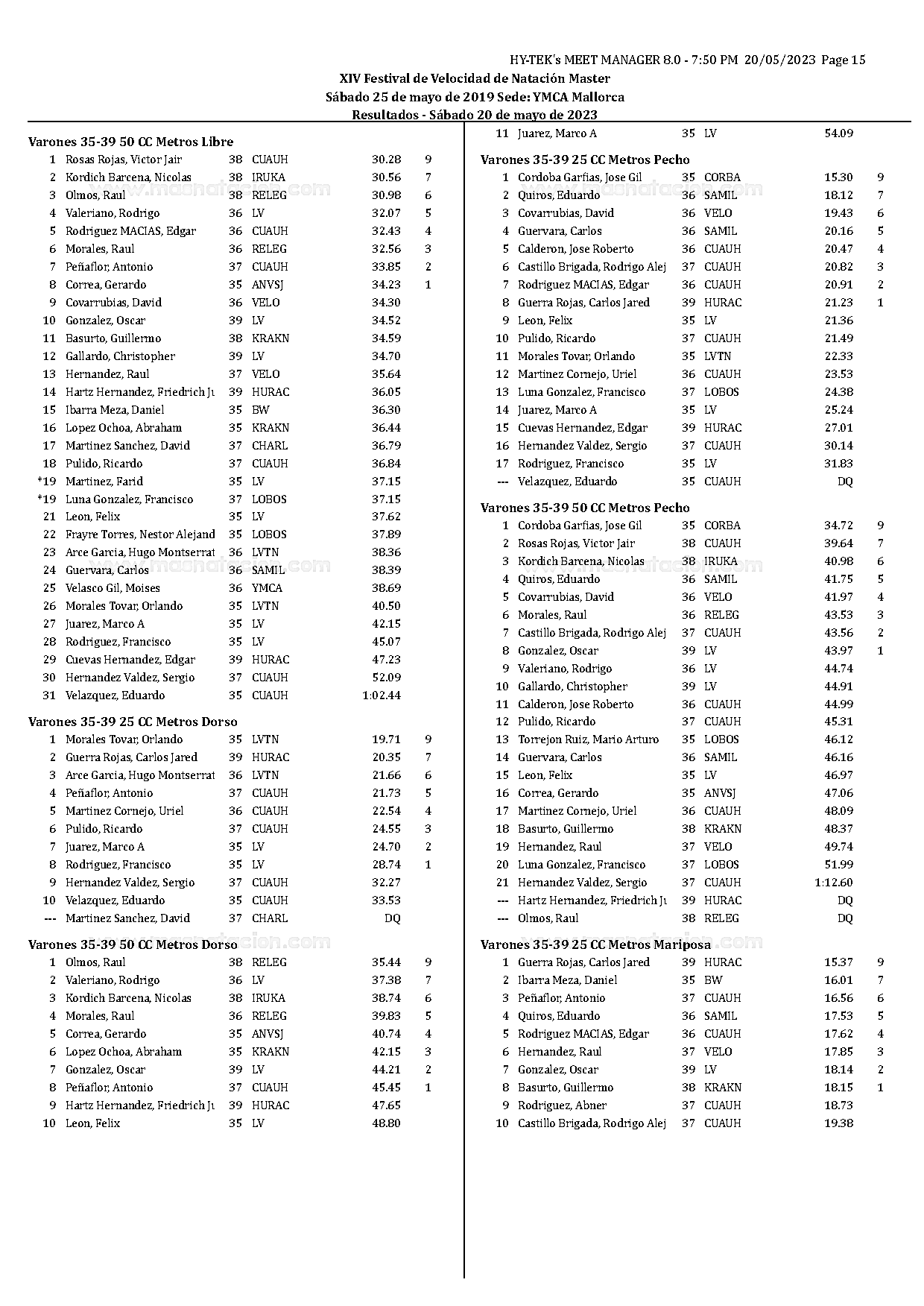 HY-TEK's MEET MANAGER 8.0 - 7:50 PM 20/05/2023 Page 15

XIV Festival de Velocidad de Natación Master
Sábado 25 de mayo de 2019 Sede: YMCA Mallorca
Resultados - Sábado 20 de mayo de 2023

Varones 35-39 50 CC Metros Libre

| | | | | | |
|---|---|---|---|---|---|
| 1 | Rosas Rojas, Victor Jair | 38 | CUAUH | 30.28 | 9 |
| 2 | Kordich Barcena, Nicolas | 38 | IRUKA | 30.56 | 7 |
| 3 | Olmos, Raul | 38 | RELEG | 30.98 | 6 |
| 4 | Valeriano, Rodrigo | 36 | LV | 32.07 | 5 |
| 5 | Rodriguez MACIAS, Edgar | 36 | CUAUH | 32.43 | 4 |
| 6 | Morales, Raul | 36 | RELEG | 32.56 | 3 |
| 7 | Peñaflor, Antonio | 37 | CUAUH | 33.85 | 2 |
| 8 | Correa, Gerardo | 35 | ANVSJ | 34.23 | 1 |
| 9 | Covarrubias, David | 36 | VELO | 34.30 | |
| 10 | Gonzalez, Oscar | 39 | LV | 34.52 | |
| 11 | Basurto, Guillermo | 38 | KRAKN | 34.59 | |
| 12 | Gallardo, Christopher | 39 | LV | 34.70 | |
| 13 | Hernandez, Raul | 37 | VELO | 35.64 | |
| 14 | Hartz Hernandez, Friedrich Ju | 39 | HURAC | 36.05 | |
| 15 | Ibarra Meza, Daniel | 35 | BW | 36.30 | |
| 16 | Lopez Ochoa, Abraham | 35 | KRAKN | 36.44 | |
| 17 | Martinez Sanchez, David | 37 | CHARL | 36.79 | |
| 18 | Pulido, Ricardo | 37 | CUAUH | 36.84 | |
| *19 | Martinez, Farid | 35 | LV | 37.15 | |
| *19 | Luna Gonzalez, Francisco | 37 | LOBOS | 37.15 | |
| 21 | Leon, Felix | 35 | LV | 37.62 | |
| 22 | Frayre Torres, Nestor Alejand | 35 | LOBOS | 37.89 | |
| 23 | Arce Garcia, Hugo Montserrat | 36 | LVTN | 38.36 | |
| 24 | Guervara, Carlos | 36 | SAMIL | 38.39 | |
| 25 | Velasco Gil, Moises | 36 | YMCA | 38.69 | |
| 26 | Morales Tovar, Orlando | 35 | LVTN | 40.50 | |
| 27 | Juarez, Marco A | 35 | LV | 42.15 | |
| 28 | Rodriguez, Francisco | 35 | LV | 45.07 | |
| 29 | Cuevas Hernandez, Edgar | 39 | HURAC | 47.23 | |
| 30 | Hernandez Valdez, Sergio | 37 | CUAUH | 52.09 | |
| 31 | Velazquez, Eduardo | 35 | CUAUH | 1:02.44 | |

Varones 35-39 25 CC Metros Dorso

| | | | | | |
|---|---|---|---|---|---|
| 1 | Morales Tovar, Orlando | 35 | LVTN | 19.71 | 9 |
| 2 | Guerra Rojas, Carlos Jared | 39 | HURAC | 20.35 | 7 |
| 3 | Arce Garcia, Hugo Montserrat | 36 | LVTN | 21.66 | 6 |
| 4 | Peñaflor, Antonio | 37 | CUAUH | 21.73 | 5 |
| 5 | Martinez Cornejo, Uriel | 36 | CUAUH | 22.54 | 4 |
| 6 | Pulido, Ricardo | 37 | CUAUH | 24.55 | 3 |
| 7 | Juarez, Marco A | 35 | LV | 24.70 | 2 |
| 8 | Rodriguez, Francisco | 35 | LV | 28.74 | 1 |
| 9 | Hernandez Valdez, Sergio | 37 | CUAUH | 32.27 | |
| 10 | Velazquez, Eduardo | 35 | CUAUH | 33.53 | |
| --- | Martinez Sanchez, David | 37 | CHARL | DQ | |

Varones 35-39 50 CC Metros Dorso

| | | | | | |
|---|---|---|---|---|---|
| 1 | Olmos, Raul | 38 | RELEG | 35.44 | 9 |
| 2 | Valeriano, Rodrigo | 36 | LV | 37.38 | 7 |
| 3 | Kordich Barcena, Nicolas | 38 | IRUKA | 38.74 | 6 |
| 4 | Morales, Raul | 36 | RELEG | 39.83 | 5 |
| 5 | Correa, Gerardo | 35 | ANVSJ | 40.74 | 4 |
| 6 | Lopez Ochoa, Abraham | 35 | KRAKN | 42.15 | 3 |
| 7 | Gonzalez, Oscar | 39 | LV | 44.21 | 2 |
| 8 | Peñaflor, Antonio | 37 | CUAUH | 45.45 | 1 |
| 9 | Hartz Hernandez, Friedrich Ju | 39 | HURAC | 47.65 | |
| 10 | Leon, Felix | 35 | LV | 48.80 | |

| | | | | | |
|---|---|---|---|---|---|
| 11 | Juarez, Marco A | 35 | LV | 54.09 | |

Varones 35-39 25 CC Metros Pecho

| | | | | | |
|---|---|---|---|---|---|
| 1 | Cordoba Garfias, Jose Gil | 35 | CORBA | 15.30 | 9 |
| 2 | Quiros, Eduardo | 36 | SAMIL | 18.12 | 7 |
| 3 | Covarrubias, David | 36 | VELO | 19.43 | 6 |
| 4 | Guervara, Carlos | 36 | SAMIL | 20.16 | 5 |
| 5 | Calderon, Jose Roberto | 36 | CUAUH | 20.47 | 4 |
| 6 | Castillo Brigada, Rodrigo Alej | 37 | CUAUH | 20.82 | 3 |
| 7 | Rodriguez MACIAS, Edgar | 36 | CUAUH | 20.91 | 2 |
| 8 | Guerra Rojas, Carlos Jared | 39 | HURAC | 21.23 | 1 |
| 9 | Leon, Felix | 35 | LV | 21.36 | |
| 10 | Pulido, Ricardo | 37 | CUAUH | 21.49 | |
| 11 | Morales Tovar, Orlando | 35 | LVTN | 22.33 | |
| 12 | Martinez Cornejo, Uriel | 36 | CUAUH | 23.53 | |
| 13 | Luna Gonzalez, Francisco | 37 | LOBOS | 24.38 | |
| 14 | Juarez, Marco A | 35 | LV | 25.24 | |
| 15 | Cuevas Hernandez, Edgar | 39 | HURAC | 27.01 | |
| 16 | Hernandez Valdez, Sergio | 37 | CUAUH | 30.14 | |
| 17 | Rodriguez, Francisco | 35 | LV | 31.83 | |
| --- | Velazquez, Eduardo | 35 | CUAUH | DQ | |

Varones 35-39 50 CC Metros Pecho

| | | | | | |
|---|---|---|---|---|---|
| 1 | Cordoba Garfias, Jose Gil | 35 | CORBA | 34.72 | 9 |
| 2 | Rosas Rojas, Victor Jair | 38 | CUAUH | 39.64 | 7 |
| 3 | Kordich Barcena, Nicolas | 38 | IRUKA | 40.98 | 6 |
| 4 | Quiros, Eduardo | 36 | SAMIL | 41.75 | 5 |
| 5 | Covarrubias, David | 36 | VELO | 41.97 | 4 |
| 6 | Morales, Raul | 36 | RELEG | 43.53 | 3 |
| 7 | Castillo Brigada, Rodrigo Alej | 37 | CUAUH | 43.56 | 2 |
| 8 | Gonzalez, Oscar | 39 | LV | 43.97 | 1 |
| 9 | Valeriano, Rodrigo | 36 | LV | 44.74 | |
| 10 | Gallardo, Christopher | 39 | LV | 44.91 | |
| 11 | Calderon, Jose Roberto | 36 | CUAUH | 44.99 | |
| 12 | Pulido, Ricardo | 37 | CUAUH | 45.31 | |
| 13 | Torrejon Ruiz, Mario Arturo | 35 | LOBOS | 46.12 | |
| 14 | Guervara, Carlos | 36 | SAMIL | 46.16 | |
| 15 | Leon, Felix | 35 | LV | 46.97 | |
| 16 | Correa, Gerardo | 35 | ANVSJ | 47.06 | |
| 17 | Martinez Cornejo, Uriel | 36 | CUAUH | 48.09 | |
| 18 | Basurto, Guillermo | 38 | KRAKN | 48.37 | |
| 19 | Hernandez, Raul | 37 | VELO | 49.74 | |
| 20 | Luna Gonzalez, Francisco | 37 | LOBOS | 51.99 | |
| 21 | Hernandez Valdez, Sergio | 37 | CUAUH | 1:12.60 | |
| --- | Hartz Hernandez, Friedrich Ju | 39 | HURAC | DQ | |
| --- | Olmos, Raul | 38 | RELEG | DQ | |

Varones 35-39 25 CC Metros Mariposa

| | | | | | |
|---|---|---|---|---|---|
| 1 | Guerra Rojas, Carlos Jared | 39 | HURAC | 15.37 | 9 |
| 2 | Ibarra Meza, Daniel | 35 | BW | 16.01 | 7 |
| 3 | Peñaflor, Antonio | 37 | CUAUH | 16.56 | 6 |
| 4 | Quiros, Eduardo | 36 | SAMIL | 17.53 | 5 |
| 5 | Rodriguez MACIAS, Edgar | 36 | CUAUH | 17.62 | 4 |
| 6 | Hernandez, Raul | 37 | VELO | 17.85 | 3 |
| 7 | Gonzalez, Oscar | 39 | LV | 18.14 | 2 |
| 8 | Basurto, Guillermo | 38 | KRAKN | 18.15 | 1 |
| 9 | Rodriguez, Abner | 37 | CUAUH | 18.73 | |
| 10 | Castillo Brigada, Rodrigo Alej | 37 | CUAUH | 19.38 | |